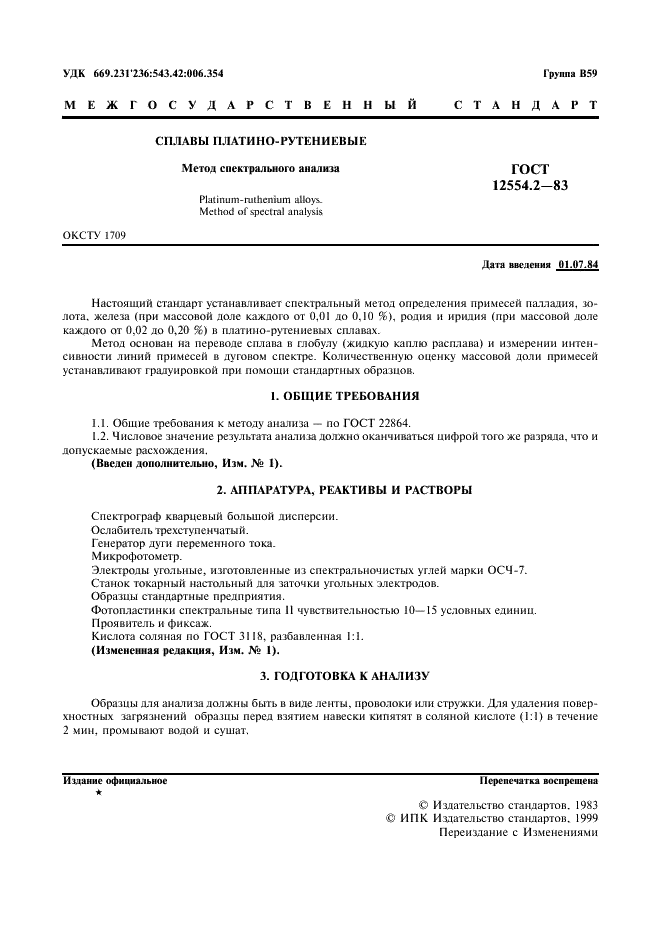 УДК 669.231'236:543.42:006.354

Группа В59

МЕЖГОСУДАРСТВЕННЫЙ СТАНДАРТ

СПЛАВЫ ПЛАТИНО-РУТЕНИЕВЫЕ

Метод спектрального анализа

Platinum-ruthenium alloys. Method of spectral analysis

ГОСТ 12554.2—83

ОКСТУ 1709

Дата введения 01.07.84

Настоящий стандарт устанавливает спектральный метод определения примесей палладия, золота, железа (при массовой доле каждого от 0,01 до 0,10 %), родия и иридия (при массовой доле каждого от 0,02 до 0,20 %) в платино-рутениевых сплавах.

Метод основан на переводе сплава в глобулу (жидкую каплю расплава) и измерении интенсивности линий примесей в дуговом спектре. Количественную оценку массовой доли примесей устанавливают градуировкой при помощи стандартных образцов.

1. ОБЩИЕ ТРЕБОВАНИЯ

1.1. Общие требования к методу анализа — по ГОСТ 22864.

1.2. Числовое значение результата анализа должно оканчиваться цифрой того же разряда, что и допускаемые расхождения.

(Введен дополнительно, Изм. № 1).

2. АППАРАТУРА, РЕАКТИВЫ И РАСТВОРЫ

Спектрограф кварцевый большой дисперсии.
Ослабитель трехступенчатый.
Генератор дуги переменного тока.
Микрофотометр.
Электроды угольные, изготовленные из спектральночистых углей марки ОСЧ-7.
Станок токарный настольный для заточки угольных электродов.
Образцы стандартные предприятия.
Фотопластинки спектральные типа II чувствительностью 10—15 условных единиц.
Проявитель и фиксаж.
Кислота соляная по ГОСТ 3118, разбавленная 1:1.
(Измененная редакция, Изм. № 1).

3. ГОДГОТОВКА К АНАЛИЗУ

Образцы для анализа должны быть в виде ленты, проволоки или стружки. Для удаления поверхностных загрязнений образцы перед взятием навески кипятят в соляной кислоте (1:1) в течение 2 мин, промывают водой и сушат.

Издание официальное
★

Перепечатка воспрещена

© Издательство стандартов, 1983
© ИПК Издательство стандартов, 1999
Переиздание с Изменениями